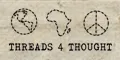 THREADS 4 THOUGHT